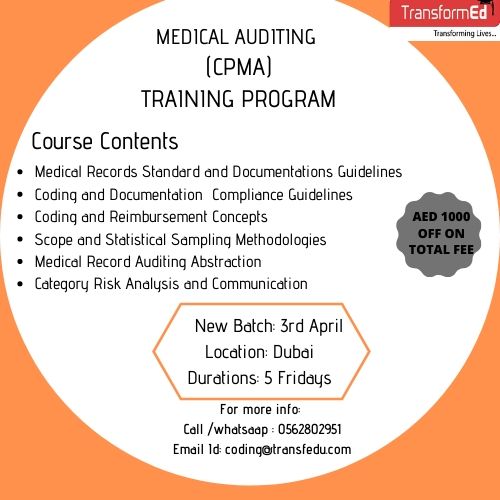 TransformEd
Transforming Lives...

MEDICAL AUDITING
(CPMA)
TRAINING PROGRAM

Course Contents

• Medical Records Standard and Documentations Guidelines
• Coding and Documentation Compliance Guidelines
• Coding and Reimbursement Concepts
• Scope and Statistical Sampling Methodologies
• Medical Record Auditing Abstraction
• Category Risk Analysis and Communication

AED 1000
OFF ON
TOTAL FEE

New Batch: 3rd April
Location: Dubai
Durations: 5 Fridays

For more info:
Call /whatsaap : 0562802951
Email Id: coding@transfedu.com